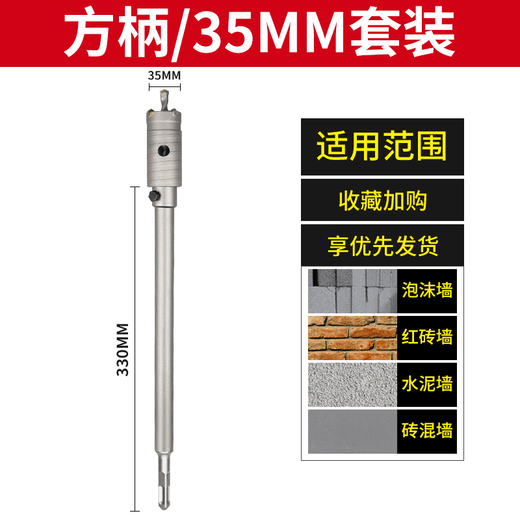 方柄/35MM套装

35MM

330MM

适用范围

收藏加购

享优先发货

泡沫墙

红砖墙

水泥墙

砖混墙